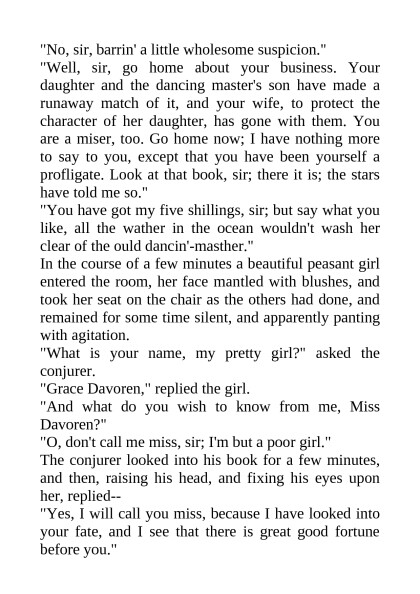 "No, sir, barrin' a little wholesome suspicion."

"Well, sir, go home about your business. Your daughter and the dancing master's son have made a runaway match of it, and your wife, to protect the character of her daughter, has gone with them. You are a miser, too. Go home now; I have nothing more to say to you, except that you have been yourself a profligate. Look at that book, sir; there it is; the stars have told me so."

"You have got my five shillings, sir; but say what you like, all the wather in the ocean wouldn't wash her clear of the ould dancin'-masther."

In the course of a few minutes a beautiful peasant girl entered the room, her face mantled with blushes, and took her seat on the chair as the others had done, and remained for some time silent, and apparently panting with agitation.

"What is your name, my pretty girl?" asked the conjurer.

"Grace Davoren," replied the girl.

"And what do you wish to know from me, Miss Davoren?"

"O, don't call me miss, sir; I'm but a poor girl."

The conjurer looked into his book for a few minutes, and then, raising his head, and fixing his eyes upon her, replied--

"Yes, I will call you miss, because I have looked into your fate, and I see that there is great good fortune before you."